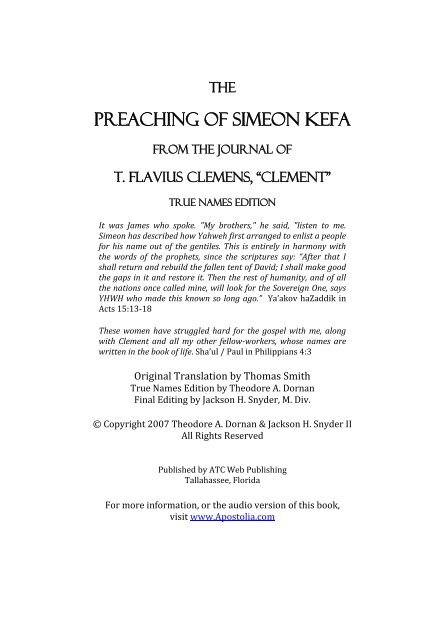 THE

PREACHING OF SIMEON KEFA

FROM THE JOURNAL OF

T. FLAVIUS CLEMENS, "CLEMENT"

TRUE NAMES EDITION

It was James who spoke. "My brothers," he said, "listen to me. Simeon has described how Yahweh first arranged to enlist a people for his name out of the gentiles. This is entirely in harmony with the words of the prophets, since the scriptures say: "After that I shall return and rebuild the fallen tent of David; I shall make good the gaps in it and restore it. Then the rest of humanity, and of all the nations once called mine, will look for the Sovereign One, says YHWH who made this known so long ago." Ya'akov haZaddik in Acts 15:13-18

These women have struggled hard for the gospel with me, along with Clement and all my other fellow-workers, whose names are written in the book of life. Sha'ul / Paul in Philippians 4:3

Original Translation by Thomas Smith
True Names Edition by Theodore A. Dornan
Final Editing by Jackson H. Snyder, M. Div.

© Copyright 2007 Theodore A. Dornan & Jackson H. Snyder II
All Rights Reserved

Published by ATC Web Publishing
Tallahassee, Florida

For more information, or the audio version of this book, visit www.Apostolia.com